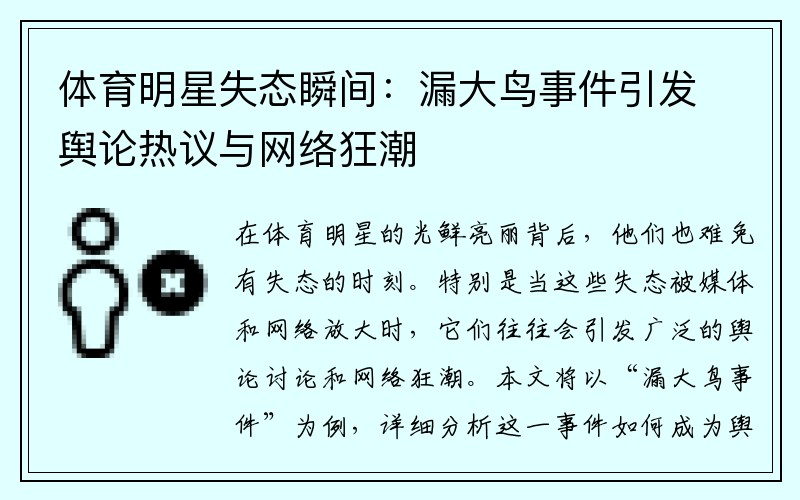 体育明星失态瞬间：漏大鸟事件引发舆论热议与网络狂潮

在体育明星的光鲜亮丽背后，他们也难免有失态的时刻。特别是当这些失态被媒体和网络放大时，它们往往会引发广泛的舆论讨论和网络狂潮。本文将以“漏大鸟事件”为例，详细分析这一事件如何成为舆